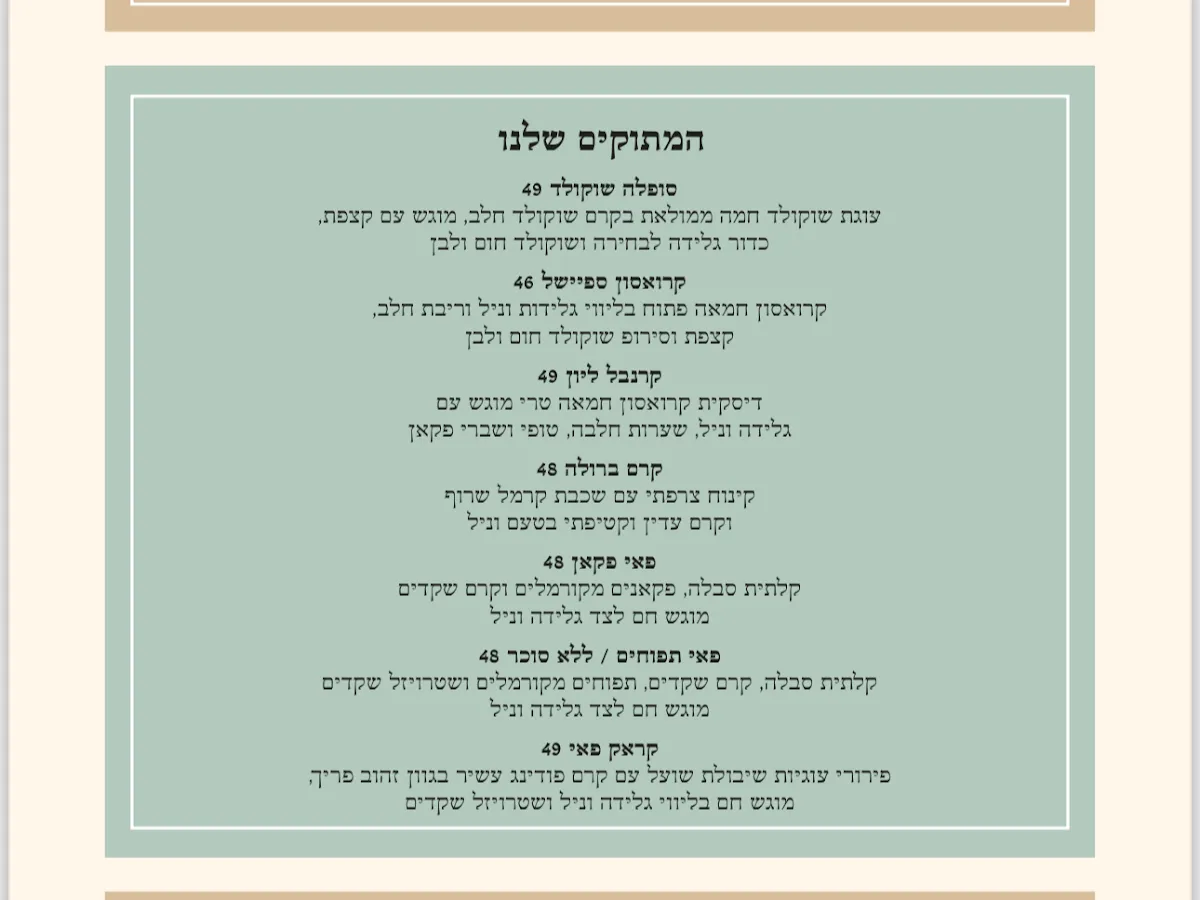 המתוקים שלנו

סופלה שוקולד 49
עוגת שוקולד חמה ממולאת בקרם שוקולד חלב, מוגש עם קצפת, כדור גלידה לבחירה ושוקולד חום ולבן

קרואסון ספיישל 46
קרואסון חמאה פתוח בליווי גלידות וניל וריבת חלב, קצפת וסירופ שוקולד חום ולבן

קרנבל ליון 49
דיסקית קרואסון חמאה טרי מוגש עם גלידה וניל, שערות חלבה, טופי ושברי פקאן

קרם ברולה 48
קינוח צרפתי עם שכבת קרמל שרוף וקרם עדין וקטיפתי בטעם וניל

פאי פקאן 48
קלתית סבלה, פקאנים מקורמלים וקרם שקדים מוגש חם לצד גלידה וניל

פאי תפוחים / ללא סוכר 48
קלתית סבלה, קרם שקדים, תפוחים מקורמלים ושטרויזל שקדים מוגש חם לצד גלידה וניל

קראק פאי 49
פירורי עוגיות שיבולת שועל עם קרם פודינג עשיר בגוון זהוב פריך, מוגש חם בליווי גלידה וניל ושטרויזל שקדים